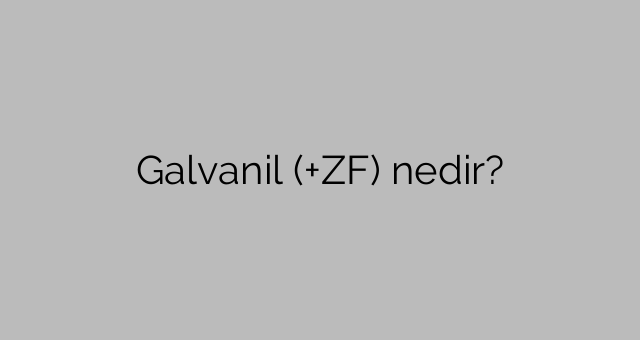 Galvanil (+ZF) nedir?